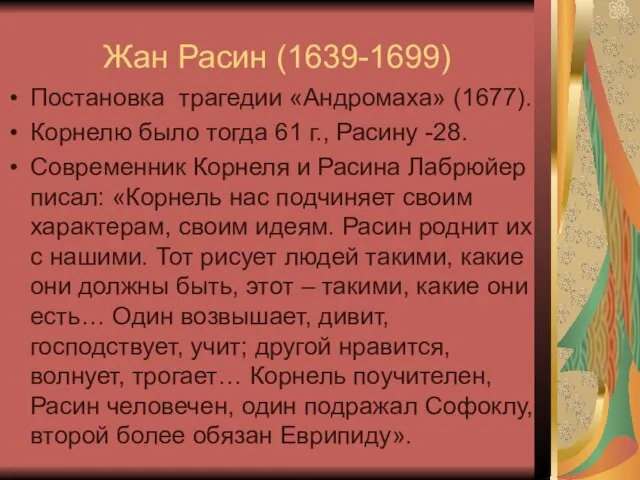 Жан Расин (1639-1699)

• Постановка трагедии «Андромаха» (1677).
• Корнелю было тогда 61 г., Расину -28.
• Современник Корнеля и Расина Лабрюйер писал: «Корнель нас подчиняет своим характерам, своим идеям. Расин роднит их с нашими. Тот рисует людей такими, какие они должны быть, этот – такими, какие они есть… Один возвышает, дивит, господствует, учит; другой нравится, волнует, трогает… Корнель поучителен, Расин человечен, один подражал Софоклу, второй более обязан Еврипиду».